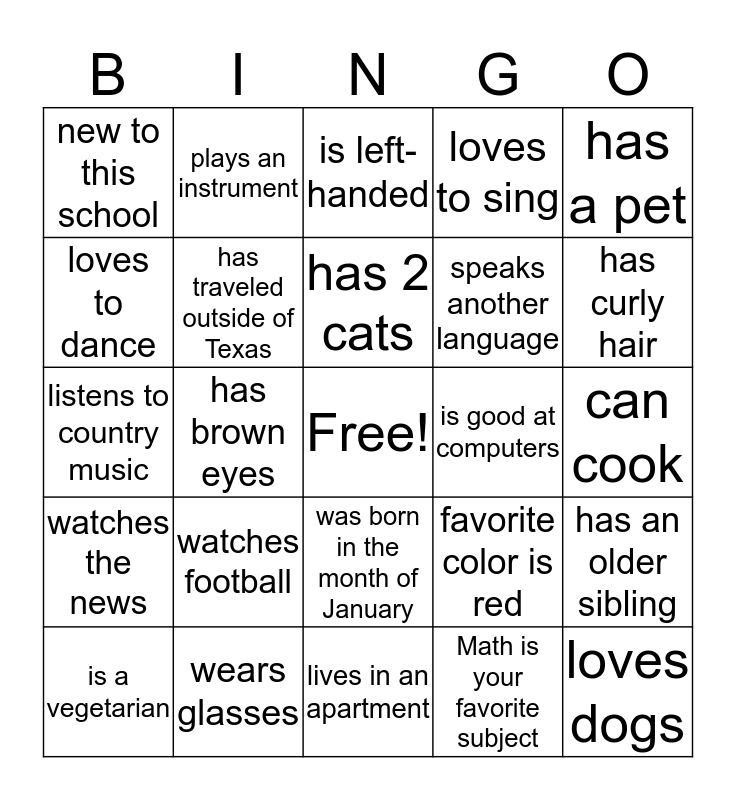 | B | I | N | G | O |
|---|---|---|---|---|
| new to this school | plays an instrument | is left-handed | loves to sing | has a pet |
| loves to dance | has traveled outside of Texas | has 2 cats | speaks another language | has curly hair |
| listens to country music | has brown eyes | Free! | is good at computers | can cook |
| watches the news | watches football | was born in the month of January | favorite color is red | has an older sibling |
| is a vegetarian | wears glasses | lives in an apartment | Math is your favorite subject | loves dogs |